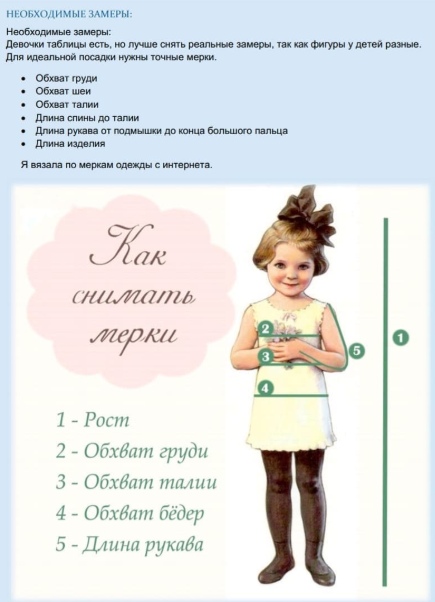 НЕОБХОДИМЫЕ ЗАМЕРЫ:

Необходимые замеры:
Девочки таблицы есть, но лучше снять реальные замеры, так как фигуры у детей разные. Для идеальной посадки нужны точные мерки.

- Обхват груди
- Обхват шеи
- Обхват талии
- Длина спины до талии
- Длина рукава от подмышки до конца большого пальца
- Длина изделия

Я вязала по меркам одежды с интернета.

Как снимать мерки

2
3
4
5
1

1 - Рост
2 - Обхват груди
3 - Обхват талии
4 - Обхват бёдер
5 - Длина рукава